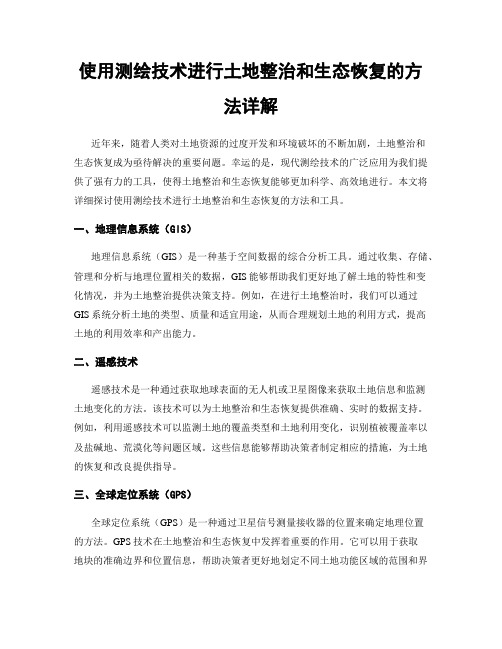 使用测绘技术进行土地整治和生态恢复的方法详解

近年来，随着人类对土地资源的过度开发和环境破坏的不断加剧，土地整治和生态恢复成为亟待解决的重要问题。幸运的是，现代测绘技术的广泛应用为我们提供了强有力的工具，使得土地整治和生态恢复能够更加科学、高效地进行。本文将详细探讨使用测绘技术进行土地整治和生态恢复的方法和工具。

一、地理信息系统（GIS）

地理信息系统（GIS）是一种基于空间数据的综合分析工具。通过收集、存储、管理和分析与地理位置相关的数据，GIS能够帮助我们更好地了解土地的特性和变化情况，并为土地整治提供决策支持。例如，在进行土地整治时，我们可以通过GIS系统分析土地的类型、质量和适宜用途，从而合理规划土地的利用方式，提高土地的利用效率和产出能力。

二、遥感技术

遥感技术是一种通过获取地球表面的无人机或卫星图像来获取土地信息和监测土地变化的方法。该技术可以为土地整治和生态恢复提供准确、实时的数据支持。例如，利用遥感技术可以监测土地的覆盖类型和土地利用变化，识别植被覆盖率以及盐碱地、荒漠化等问题区域。这些信息能够帮助决策者制定相应的措施，为土地的恢复和改良提供指导。

三、全球定位系统（GPS）

全球定位系统（GPS）是一种通过卫星信号测量接收器的位置来确定地理位置的方法。GPS技术在土地整治和生态恢复中发挥着重要的作用。它可以用于获取地块的准确边界和位置信息，帮助决策者更好地划定不同土地功能区域的范围和界